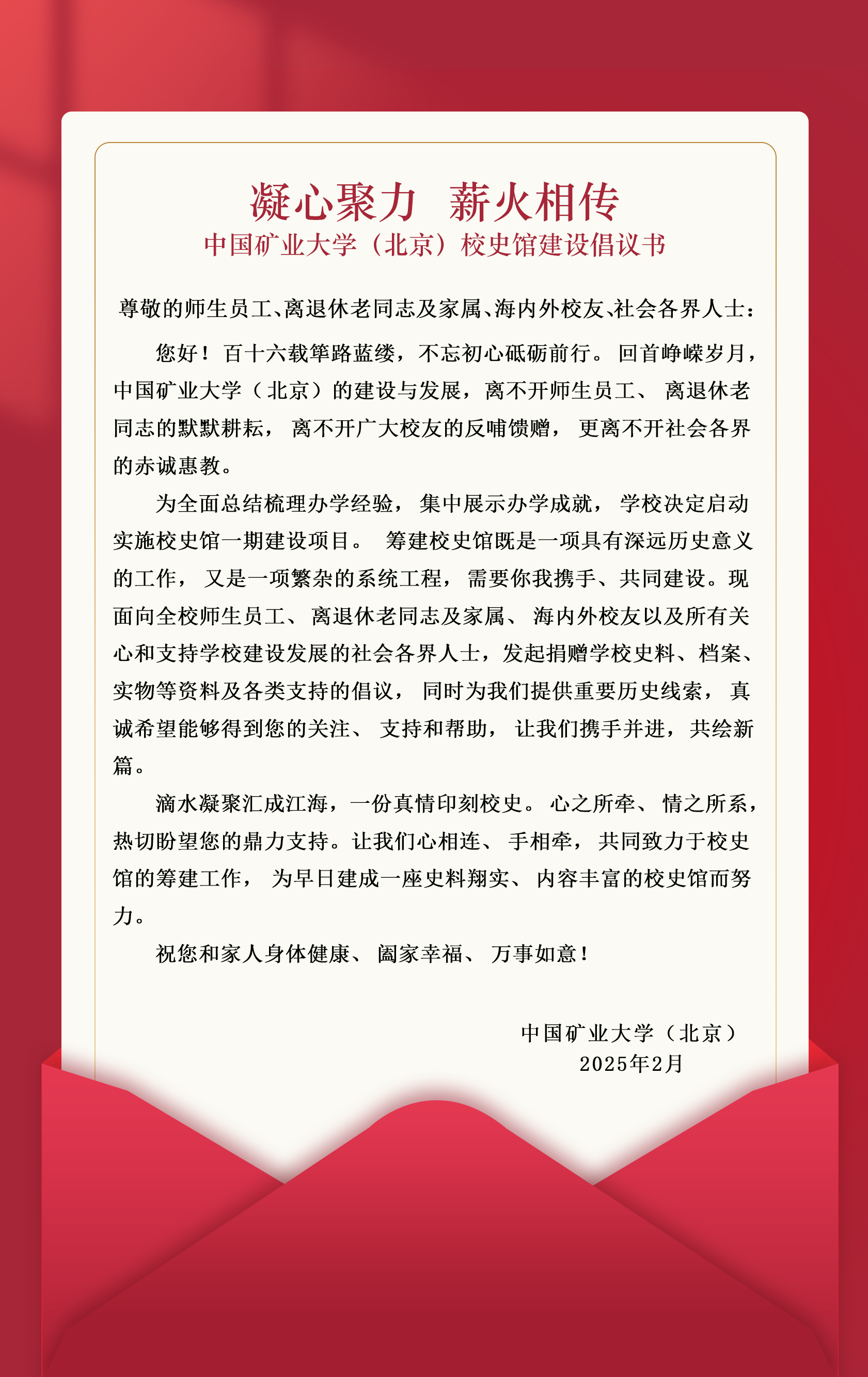 凝心聚力　薪火相传
中国矿业大学（北京）校史馆建设倡议书

尊敬的师生员工、离退休老同志及家属、海内外校友、社会各界人士：

您好！百十六载筚路蓝缕，不忘初心砥砺前行。回首峥嵘岁月，中国矿业大学（北京）的建设与发展，离不开师生员工、离退休老同志的默默耕耘，离不开广大校友的反哺馈赠，更离不开社会各界的赤诚惠教。

为全面总结梳理办学经验，集中展示办学成就，学校决定启动实施校史馆一期建设项目。筹建校史馆既是一项具有深远历史意义的工作，又是一项繁杂的系统工程，需要你我携手、共同建设。现面向全校师生员工、离退休老同志及家属、海内外校友以及所有关心和支持学校建设发展的社会各界人士，发起捐赠学校史料、档案、实物等资料及各类支持的倡议，同时为我们提供重要历史线索，真诚希望能够得到您的关注、支持和帮助，让我们携手并进，共绘新篇。

滴水凝聚汇成江海，一份真情印刻校史。心之所牵、情之所系，热切盼望您的鼎力支持。让我们心相连、手相牵，共同致力于校史馆的筹建工作，为早日建成一座史料翔实、内容丰富的校史馆而努力。

祝您和家人身体健康、阖家幸福、万事如意！

中国矿业大学（北京）
2025年2月